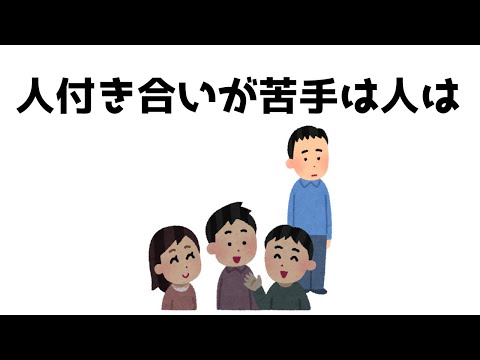 人付き合いが苦手は人は